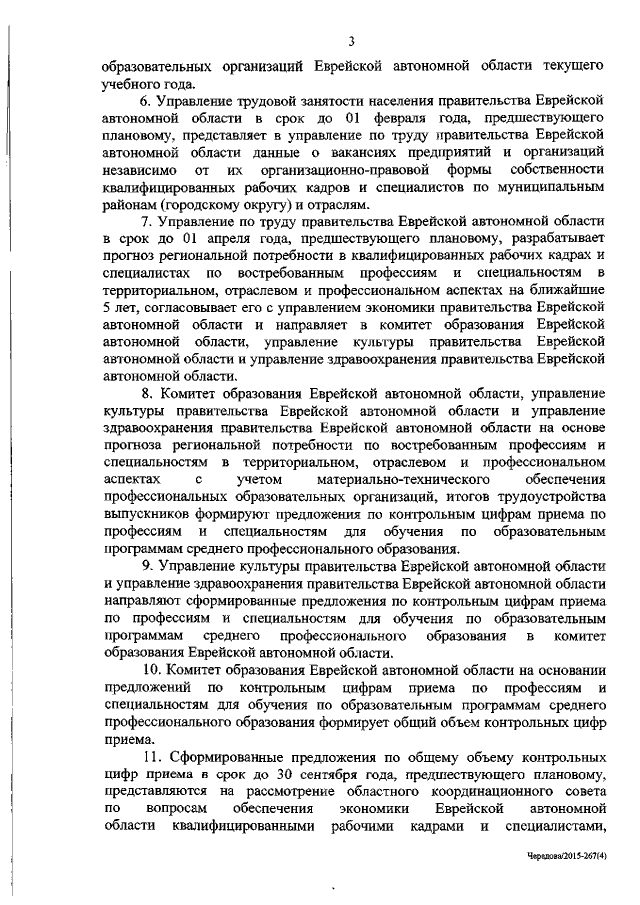 3

образовательных организаций Еврейской автономной области текущего учебного года.

6. Управление трудовой занятости населения правительства Еврейской автономной области в срок до 01 февраля года, предшествующего плановому, представляет в управление по труду правительства Еврейской автономной области данные о вакансиях предприятий и организаций независимо от их организационно-правовой формы собственности квалифицированных рабочих кадров и специалистов по муниципальным районам (городскому округу) и отраслям.

7. Управление по труду правительства Еврейской автономной области в срок до 01 апреля года, предшествующего плановому, разрабатывает прогноз региональной потребности в квалифицированных рабочих кадрах и специалистах по востребованным профессиям и специальностям в территориальном, отраслевом и профессиональном аспектах на ближайшие 5 лет, согласовывает его с управлением экономики правительства Еврейской автономной области и направляет в комитет образования Еврейской автономной области, управление культуры правительства Еврейской автономной области и управление здравоохранения правительства Еврейской автономной области.

8. Комитет образования Еврейской автономной области, управление культуры правительства Еврейской автономной области и управление здравоохранения правительства Еврейской автономной области на основе прогноза региональной потребности по востребованным профессиям и специальностям в территориальном, отраслевом и профессиональном аспектах с учетом материально-технического обеспечения профессиональных образовательных организаций, итогов трудоустройства выпускников формируют предложения по контрольным цифрам приема по профессиям и специальностям для обучения по образовательным программам среднего профессионального образования.

9. Управление культуры правительства Еврейской автономной области и управление здравоохранения правительства Еврейской автономной области направляют сформированные предложения по контрольным цифрам приема по профессиям и специальностям для обучения по образовательным программам среднего профессионального образования в комитет образования Еврейской автономной области.

10. Комитет образования Еврейской автономной области на основании предложений по контрольным цифрам приема по профессиям и специальностям для обучения по образовательным программам среднего профессионального образования формирует общий объем контрольных цифр приема.

11. Сформированные предложения по общему объему контрольных цифр приема в срок до 30 сентября года, предшествующего плановому, представляются на рассмотрение областного координационного совета по вопросам обеспечения экономики Еврейской автономной области квалифицированными рабочими кадрами и специалистами,

Чередова/2015-267(4)